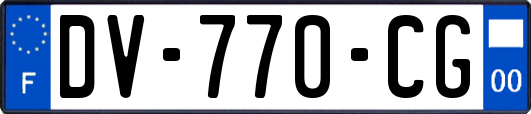 F
DV-770-CG
00